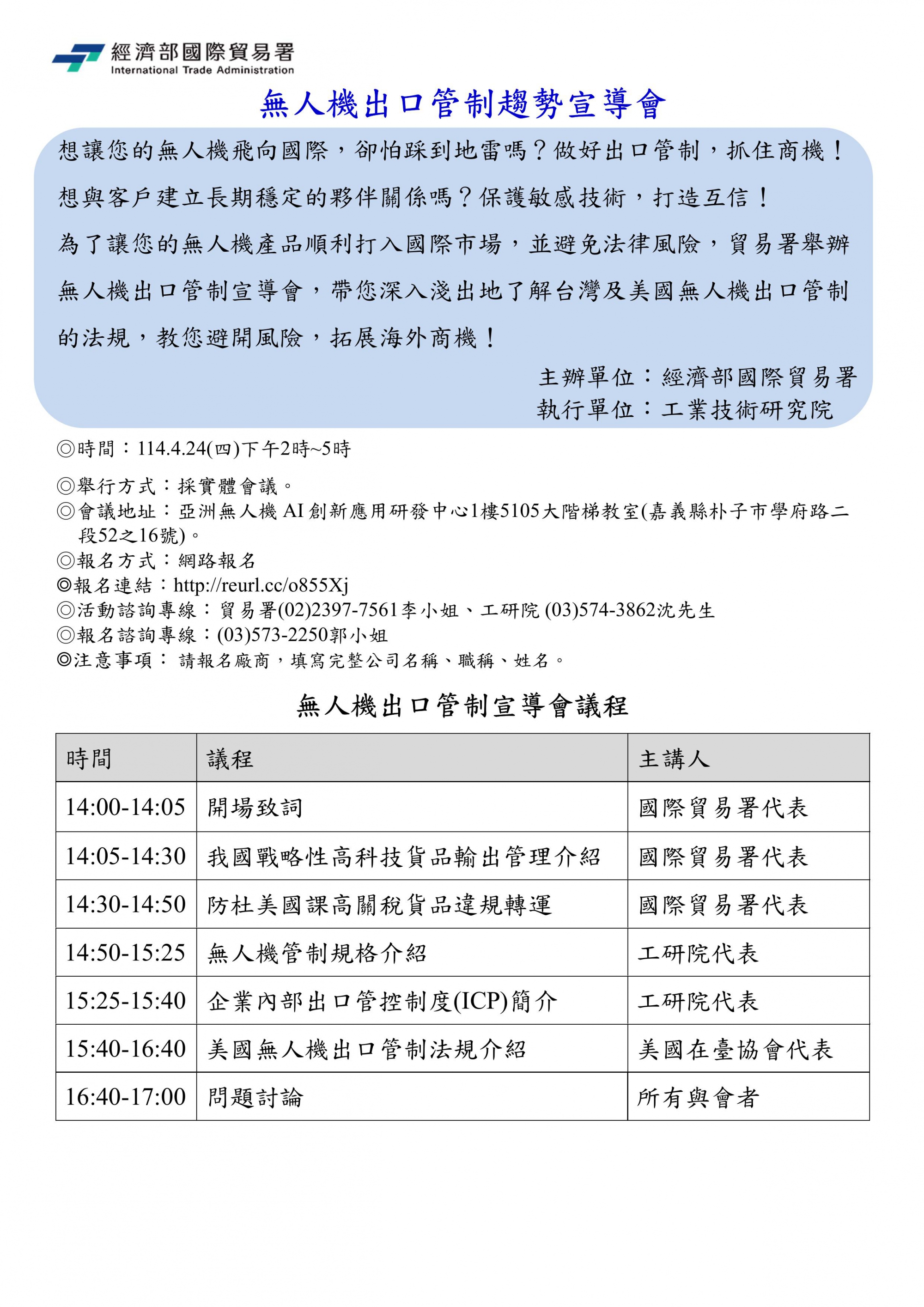 經濟部國際貿易署
International Trade Administration

無人機出口管制趨勢宣導會

想讓您的無人機飛向國際，卻怕踩到地雷嗎？做好出口管制，抓住商機！

想與客戶建立長期穩定的夥伴關係嗎？保護敏感技術，打造互信！

為了讓您的無人機產品順利打入國際市場，並避免法律風險，貿易署舉辦無人機出口管制宣導會，帶您深入淺出地了解台灣及美國無人機出口管制的法規，教您避開風險，拓展海外商機！

主辦單位：經濟部國際貿易署
執行單位：工業技術研究院

◎時間：114.4.24(四)下午2時~5時

◎舉行方式：採實體會議。
◎會議地址：亞洲無人機 AI 創新應用研發中心1樓5105大階梯教室(嘉義縣朴子市學府路二段52之16號)。
◎報名方式：網路報名
◎報名連結：http://reurl.cc/o855Xj
◎活動諮詢專線：貿易署(02)2397-7561李小姐、工研院 (03)574-3862沈先生
◎報名諮詢專線：(03)573-2250郭小姐
◎注意事項： 請報名廠商，填寫完整公司名稱、職稱、姓名。

無人機出口管制宣導會議程

| 時間 | 議程 | 主講人 |
|---|---|---|
| 14:00-14:05 | 開場致詞 | 國際貿易署代表 |
| 14:05-14:30 | 我國戰略性高科技貨品輸出管理介紹 | 國際貿易署代表 |
| 14:30-14:50 | 防杜美國課高關稅貨品違規轉運 | 國際貿易署代表 |
| 14:50-15:25 | 無人機管制規格介紹 | 工研院代表 |
| 15:25-15:40 | 企業內部出口管控制度(ICP)簡介 | 工研院代表 |
| 15:40-16:40 | 美國無人機出口管制法規介紹 | 美國在臺協會代表 |
| 16:40-17:00 | 問題討論 | 所有與會者 |